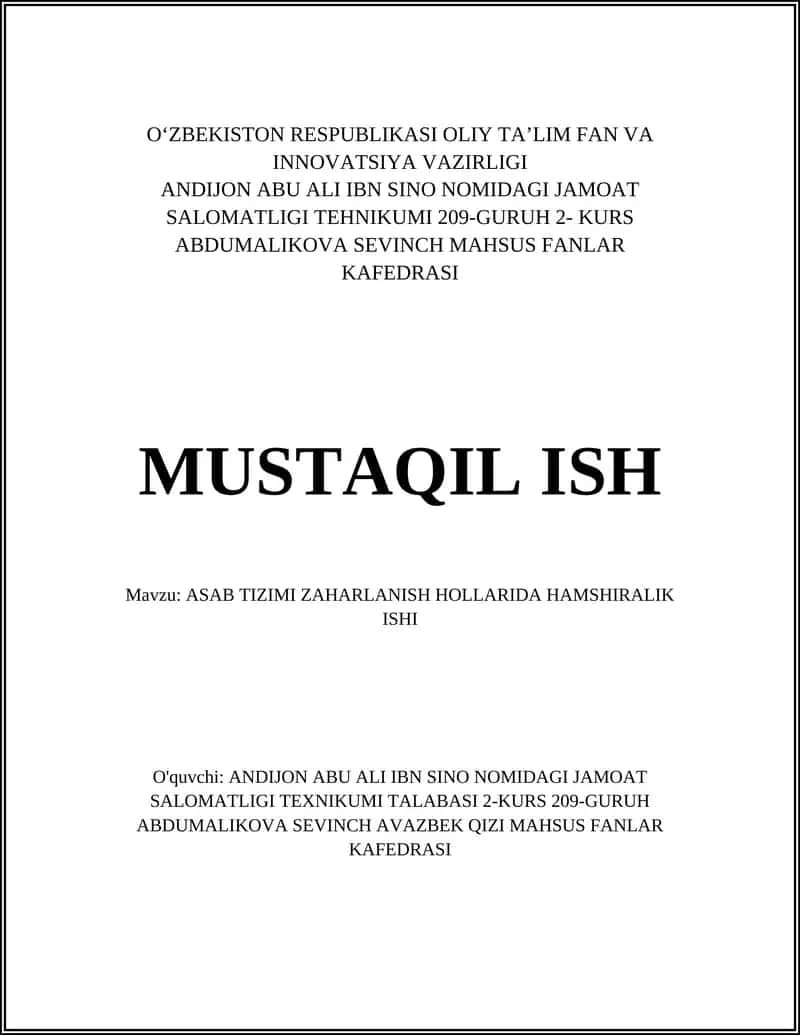 O‘ZBEKISTON RESPUBLIKASI OLIY TA’LIM FAN VA INNOVATSIYA VAZIRLIGI
ANDIJON ABU ALI IBN SINO NOMIDAGI JAMOAT SALOMATLIGI TEHNIKUMI 209-GURUH 2- KURS ABDUMALIKOVA SEVINCH MAHSUS FANLAR KAFEDRASI

MUSTAQIL ISH

Mavzu: ASAB TIZIMI ZAHARLANISH HOLLARIDA HAMSHIRALIK ISHI

O'quvchi: ANDIJON ABU ALI IBN SINO NOMIDAGI JAMOAT SALOMATLIGI TEXNIKUMI TALABASI 2-KURS 209-GURUH ABDUMALIKOVA SEVINCH AVAZBEK QIZI MAHSUS FANLAR KAFEDRASI